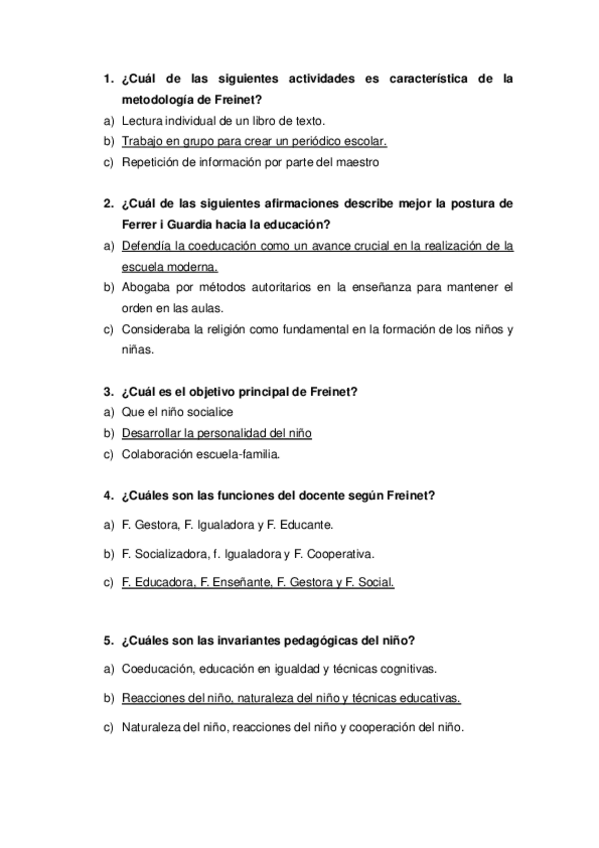 1. ¿Cuál de las siguientes actividades es característica de la metodología de Freinet?
a) Lectura individual de un libro de texto.
b) Trabajo en grupo para crear un periódico escolar.
c) Repetición de información por parte del maestro

2. ¿Cuál de las siguientes afirmaciones describe mejor la postura de Ferrer i Guardia hacia la educación?
a) Defendía la coeducación como un avance crucial en la realización de la escuela moderna.
b) Abogaba por métodos autoritarios en la enseñanza para mantener el orden en las aulas.
c) Consideraba la religión como fundamental en la formación de los niños y niñas.

3. ¿Cuál es el objetivo principal de Freinet?
a) Que el niño socialice
b) Desarrollar la personalidad del niño
c) Colaboración escuela-familia.

4. ¿Cuáles son las funciones del docente según Freinet?
a) F. Gestora, F. Igualadora y F. Educante.
b) F. Socializadora, f. Igualadora y F. Cooperativa.
c) F. Educadora, F. Enseñante, F. Gestora y F. Social.

5. ¿Cuáles son las invariantes pedagógicas del niño?
a) Coeducación, educación en igualdad y técnicas cognitivas.
b) Reacciones del niño, naturaleza del niño y técnicas educativas.
c) Naturaleza del niño, reacciones del niño y cooperación del niño.